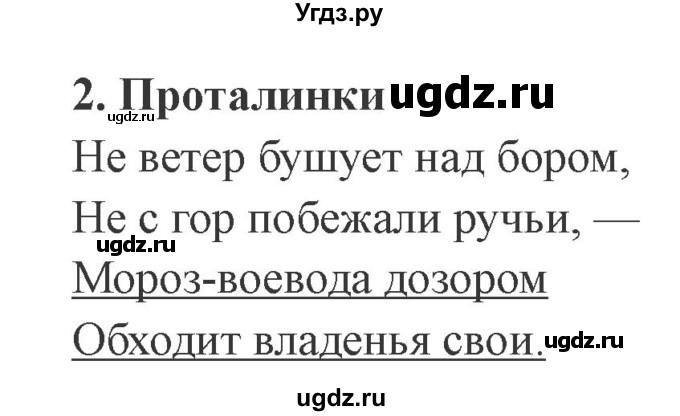 Угдз.ру

2. Проталинки ugdz.ru
ugdz.ru
Не ветер бушует над бором,
Не с гор побежали ручьи, —
ugdz.ru
Мороз-воевода дозором
Обходит владенья свои. ugdz.ru

ugdz.ru